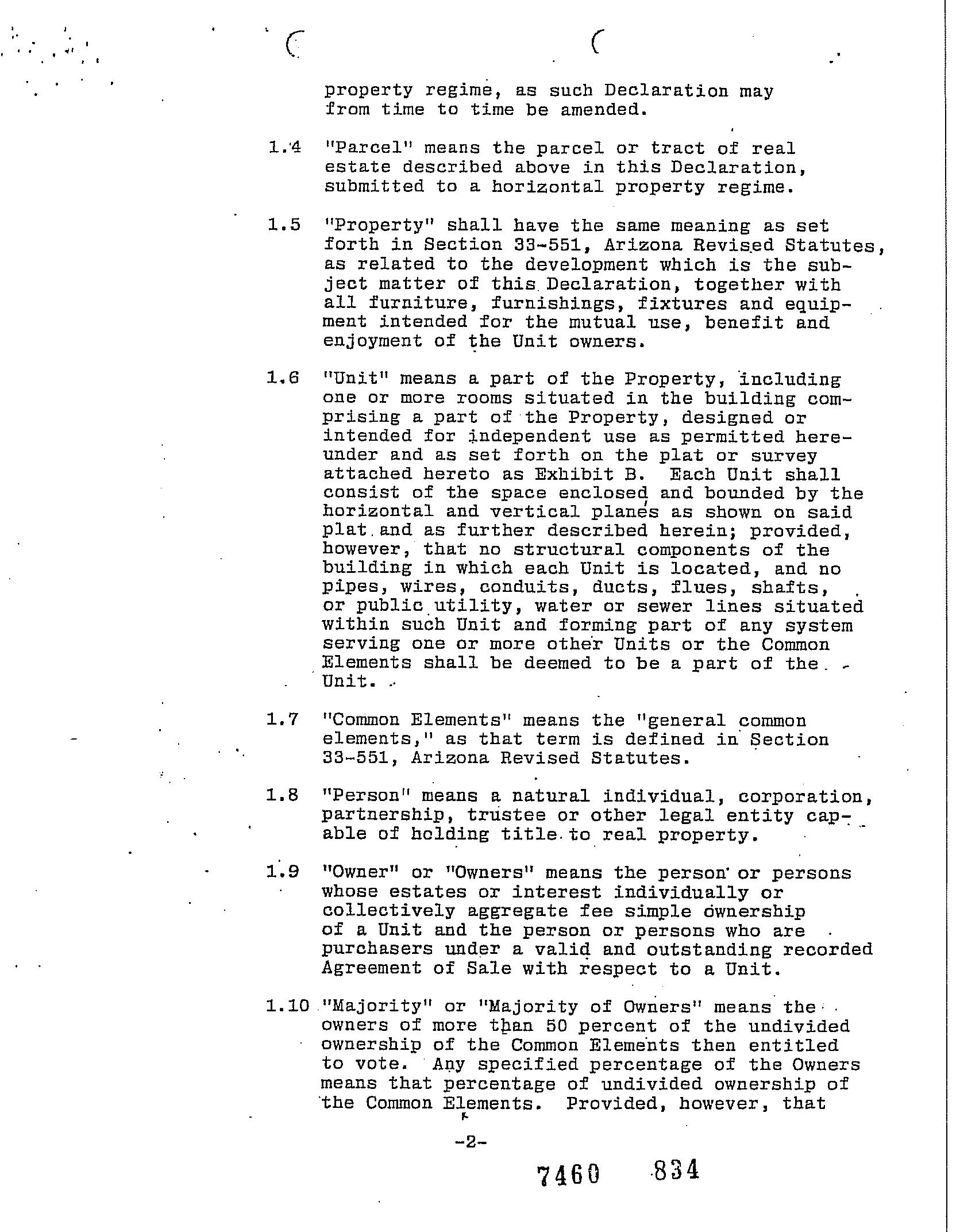 property regime, as such Declaration may from time to time be amended.

1.4 "Parcel" means the parcel or tract of real estate described above in this Declaration, submitted to a horizontal property regime.

1.5 "Property" shall have the same meaning as set forth in Section 33-551, Arizona Revised Statutes, as related to the development which is the subject matter of this Declaration, together with all furniture, furnishings, fixtures and equipment intended for the mutual use, benefit and enjoyment of the Unit owners.

1.6 "Unit" means a part of the Property, including one or more rooms situated in the building comprising a part of the Property, designed or intended for independent use as permitted hereunder and as set forth on the plat or survey attached hereto as Exhibit B. Each Unit shall consist of the space enclosed and bounded by the horizontal and vertical planes as shown on said plat and as further described herein; provided, however, that no structural components of the building in which each Unit is located, and no pipes, wires, conduits, ducts, flues, shafts, or public utility, water or sewer lines situated within such Unit and forming part of any system serving one or more other Units or the Common Elements shall be deemed to be a part of the Unit.

1.7 "Common Elements" means the "general common elements," as that term is defined in Section 33-551, Arizona Revised Statutes.

1.8 "Person" means a natural individual, corporation, partnership, trustee or other legal entity capable of holding title to real property.

1.9 "Owner" or "Owners" means the person or persons whose estates or interest individually or collectively aggregate fee simple ownership of a Unit and the person or persons who are purchasers under a valid and outstanding recorded Agreement of Sale with respect to a Unit.

1.10 "Majority" or "Majority of Owners" means the owners of more than 50 percent of the undivided ownership of the Common Elements then entitled to vote. Any specified percentage of the Owners means that percentage of undivided ownership of the Common Elements. Provided, however, that

-2-

7460 834